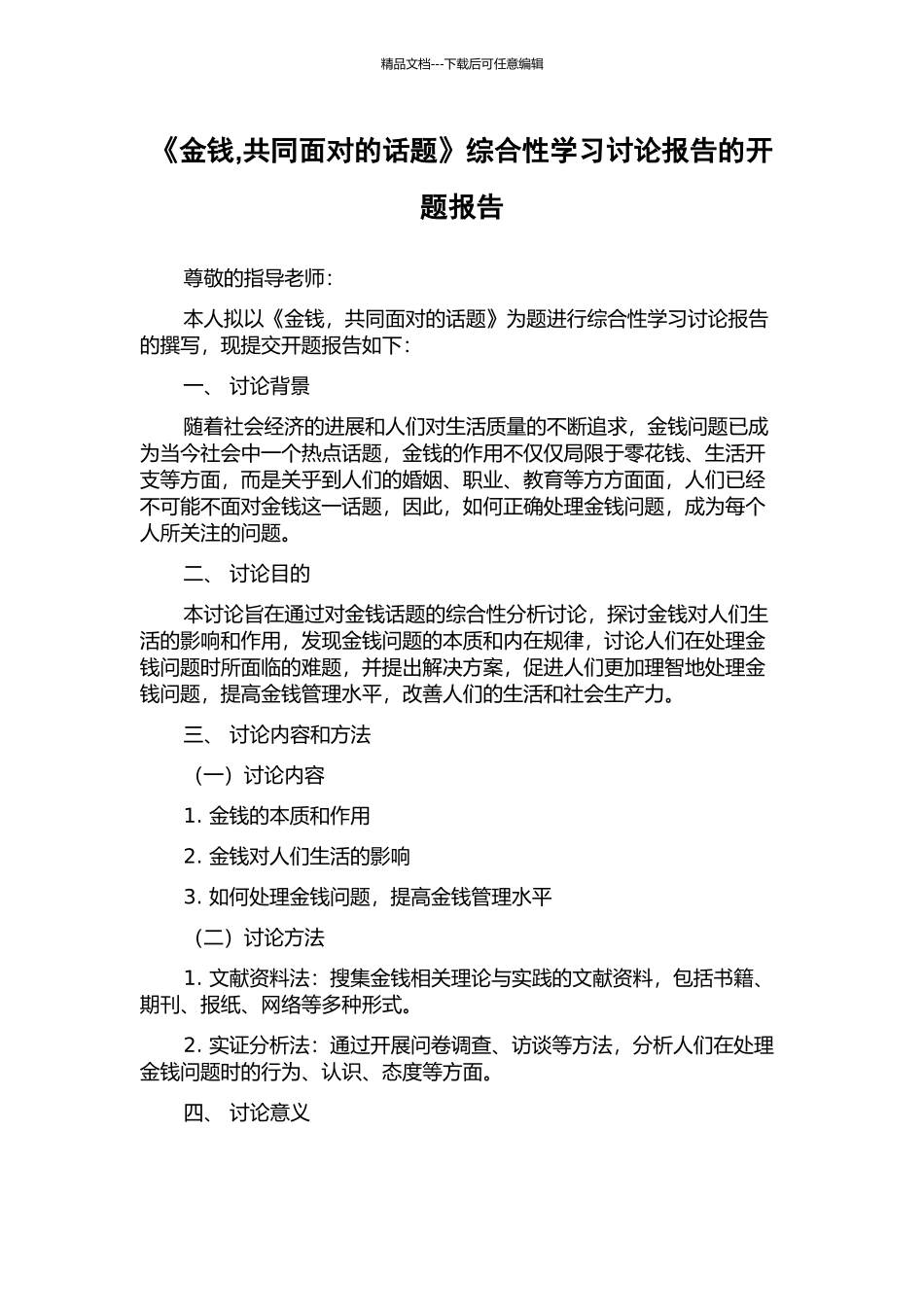 精品文档---下载后可任意编辑

《金钱,共同面对的话题》综合性学习讨论报告的开题报告

尊敬的指导老师：

本人拟以《金钱，共同面对的话题》为题进行综合性学习讨论报告的撰写，现提交开题报告如下：

一、 讨论背景

随着社会经济的进展和人们对生活质量的不断追求，金钱问题已成为当今社会中一个热点话题，金钱的作用不仅仅局限于零花钱、生活开支等方面，而是关乎到人们的婚姻、职业、教育等方方面面，人们已经不可能不面对金钱这一话题，因此，如何正确处理金钱问题，成为每个人所关注的问题。

二、 讨论目的

本讨论旨在通过对金钱话题的综合性分析讨论，探讨金钱对人们生活的影响和作用，发现金钱问题的本质和内在规律，讨论人们在处理金钱问题时所面临的难题，并提出解决方案，促进人们更加理智地处理金钱问题，提高金钱管理水平，改善人们的生活和社会生产力。

三、 讨论内容和方法

（一）讨论内容

1. 金钱的本质和作用

2. 金钱对人们生活的影响

3. 如何处理金钱问题，提高金钱管理水平

（二）讨论方法

1. 文献资料法：搜集金钱相关理论与实践的文献资料，包括书籍、期刊、报纸、网络等多种形式。

2. 实证分析法：通过开展问卷调查、访谈等方法，分析人们在处理金钱问题时的行为、认识、态度等方面。

四、 讨论意义